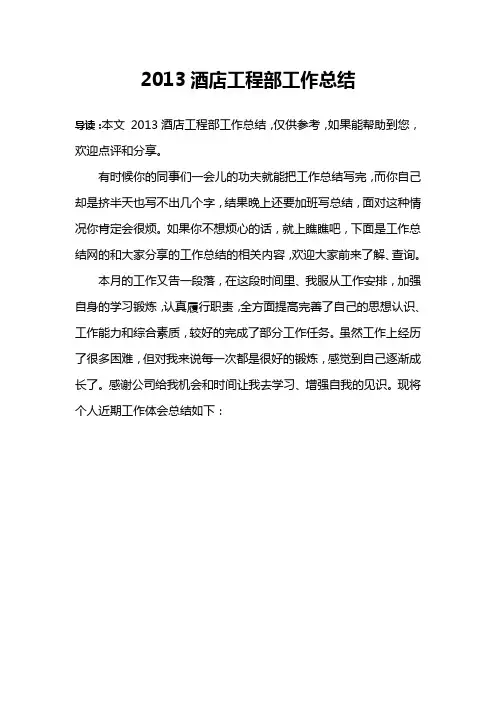 2013 酒店工程部工作总结

导读：本文 2013 酒店工程部工作总结，仅供参考，如果能帮助到您，欢迎点评和分享。

有时候你的同事们一会儿的功夫就能把工作总结写完，而你自己却是挤半天也写不出几个字，结果晚上还要加班写总结，面对这种情况你肯定会很烦。如果你不想烦心的话，就上瞧瞧吧，下面是工作总结网的和大家分享的工作总结的相关内容，欢迎大家前来了解、查询。

本月的工作又告一段落，在这段时间里、我服从工作安排，加强自身的学习锻炼，认真履行职责，全方面提高完善了自己的思想认识、工作能力和综合素质，较好的完成了部分工作任务。虽然工作上经历了很多困难，但对我来说每一次都是很好的锻炼，感觉到自己逐渐成长了。感谢公司给我机会和时间让我去学习、增强自我的见识。现将个人近期工作体会总结如下：